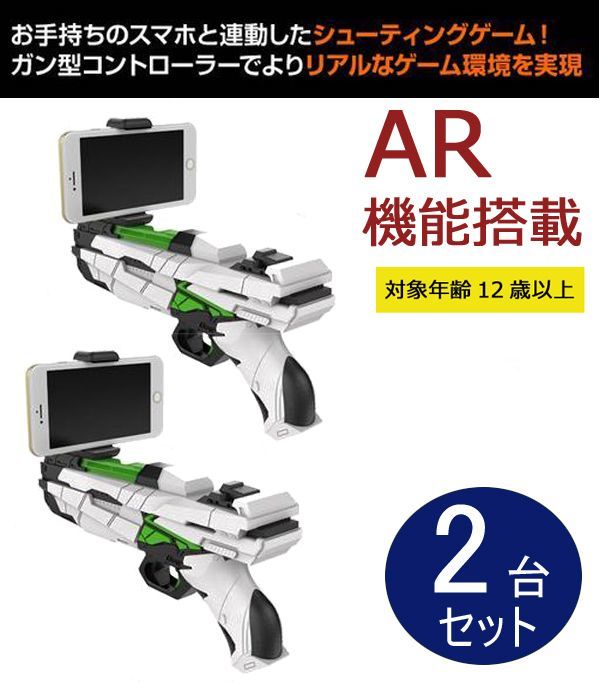 お手持ちのスマホと連動したシューティングゲーム！
ガン型コントローラーでよりリアルなゲーム環境を実現

AR
機能搭載

対象年齢 12 歳以上

2 台
セット